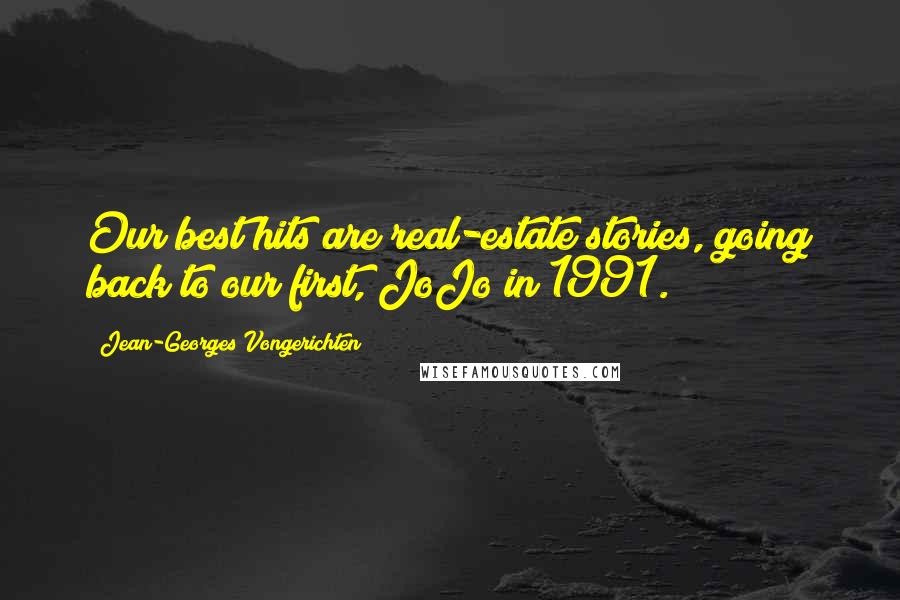 Our best hits are real-estate stories, going back to our first, JoJo in 1991.

Jean-Georges Vongerichten

WISEFAMOUSQUOTES.COM